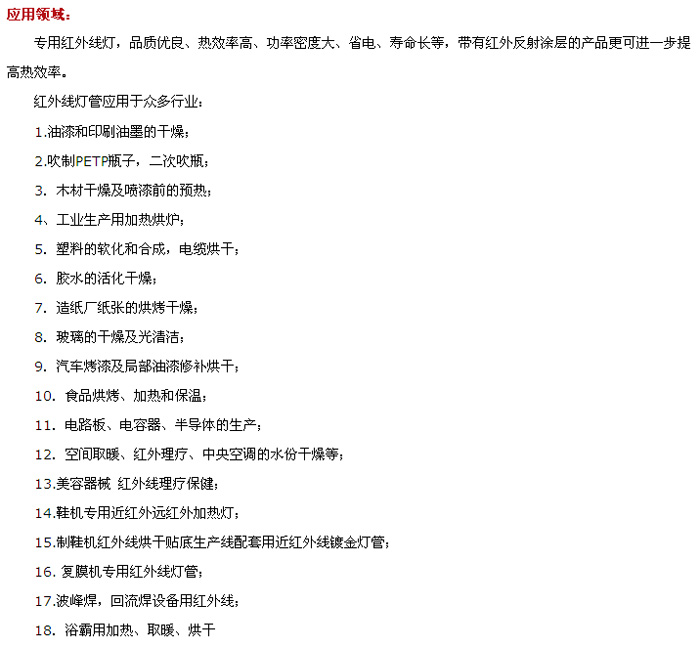 应用领域：

专用红外线灯，品质优良、热效率高、功率密度大、省电、寿命长等，带有红外反射涂层的产品更可进一步提高热效率。

红外线灯管应用于众多行业：

1.油漆和印刷油墨的干燥；

2.吹制PETP瓶子，二次吹瓶；

3. 木材干燥及喷漆前的预热；

4、工业生产用加热烘炉；

5. 塑料的软化和合成，电缆烘干；

6. 胶水的活化干燥；

7. 造纸厂纸张的烘烤干燥；

8. 玻璃的干燥及光清洁；

9. 汽车烤漆及局部油漆修补烘干；

10. 食品烘烤、加热和保温；

11. 电路板、电容器、半导体的生产；

12. 空间取暖、红外理疗、中央空调的水份干燥等；

13.美容器械 红外线理疗保健；

14.鞋机专用近红外远红外加热灯；

15.制鞋机红外线烘干贴底生产线配套用近红外线镀金灯管；

16. 复膜机专用红外线灯管；

17.波峰焊，回流焊设备用红外线；

18. 浴霸用加热、取暖、烘干